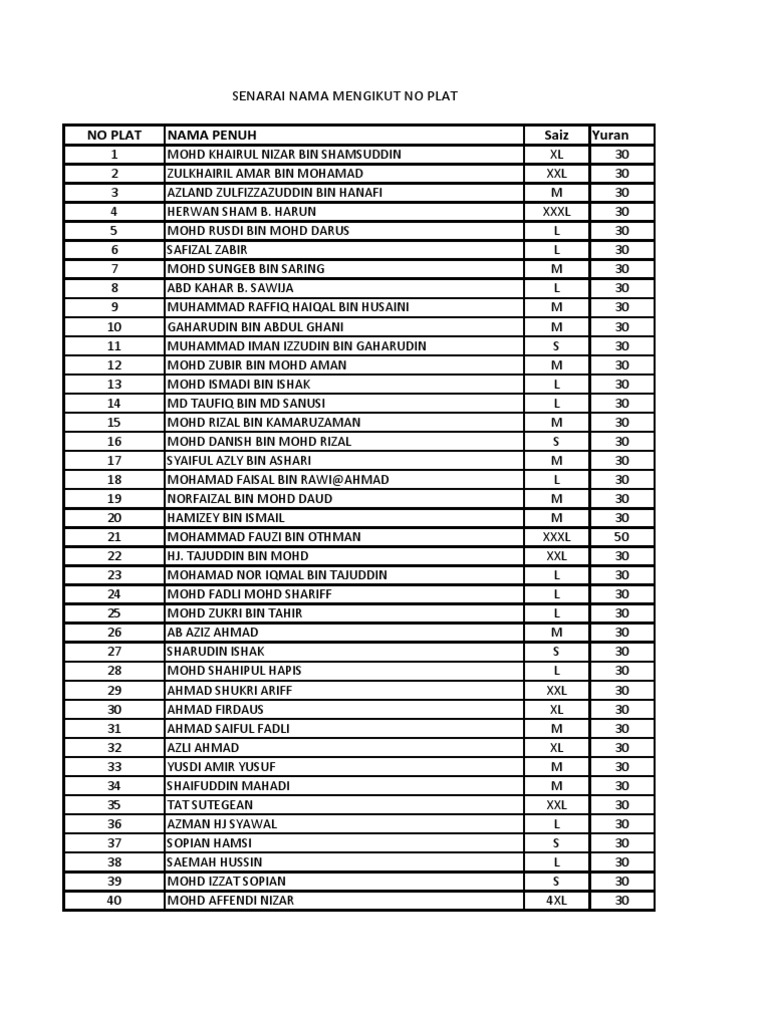 SENARAI NAMA MENGIKUT NO PLAT

| NO PLAT | NAMA PENUH | Saiz | Yuran |
|---|---|---|---|
| 1 | MOHD KHAIRUL NIZAR BIN SHAMSUDDIN | XL | 30 |
| 2 | ZULKHAIRIL AMAR BIN MOHAMAD | XXL | 30 |
| 3 | AZLAND ZULFIZZAZUDDIN BIN HANAFI | M | 30 |
| 4 | HERWAN SHAM B. HARUN | XXXL | 30 |
| 5 | MOHD RUSDI BIN MOHD DARUS | L | 30 |
| 6 | SAFIZAL ZABIR | L | 30 |
| 7 | MOHD SUNGEB BIN SARING | M | 30 |
| 8 | ABD KAHAR B. SAWIJA | L | 30 |
| 9 | MUHAMMAD RAFFIQ HAIQAL BIN HUSAINI | M | 30 |
| 10 | GAHARUDIN BIN ABDUL GHANI | M | 30 |
| 11 | MUHAMMAD IMAN IZZUDIN BIN GAHARUDIN | S | 30 |
| 12 | MOHD ZUBIR BIN MOHD AMAN | M | 30 |
| 13 | MOHD ISMADI BIN ISHAK | L | 30 |
| 14 | MD TAUFIQ BIN MD SANUSI | L | 30 |
| 15 | MOHD RIZAL BIN KAMARUZAMAN | M | 30 |
| 16 | MOHD DANISH BIN MOHD RIZAL | S | 30 |
| 17 | SYAIFUL AZLY BIN ASHARI | M | 30 |
| 18 | MOHAMAD FAISAL BIN RAWI@AHMAD | L | 30 |
| 19 | NORFAIZAL BIN MOHD DAUD | M | 30 |
| 20 | HAMIZEY BIN ISMAIL | M | 30 |
| 21 | MOHAMMAD FAUZI BIN OTHMAN | XXXL | 50 |
| 22 | HJ. TAJUDDIN BIN MOHD | XXL | 30 |
| 23 | MOHAMAD NOR IQMAL BIN TAJUDDIN | L | 30 |
| 24 | MOHD FADLI MOHD SHARIFF | L | 30 |
| 25 | MOHD ZUKRI BIN TAHIR | L | 30 |
| 26 | AB AZIZ AHMAD | M | 30 |
| 27 | SHARUDIN ISHAK | S | 30 |
| 28 | MOHD SHAHIPUL HAPIS | L | 30 |
| 29 | AHMAD SHUKRI ARIFF | XXL | 30 |
| 30 | AHMAD FIRDAUS | XL | 30 |
| 31 | AHMAD SAIFUL FADLI | M | 30 |
| 32 | AZLI AHMAD | XL | 30 |
| 33 | YUSDI AMIR YUSUF | M | 30 |
| 34 | SHAIFUDDIN MAHADI | M | 30 |
| 35 | TAT SUTEGEAN | XXL | 30 |
| 36 | AZMAN HJ SYAWAL | L | 30 |
| 37 | SOPIAN HAMSI | S | 30 |
| 38 | SAEMAH HUSSIN | L | 30 |
| 39 | MOHD IZZAT SOPIAN | S | 30 |
| 40 | MOHD AFFENDI NIZAR | 4XL | 30 |